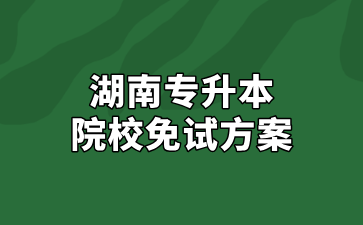 湖南专升本
院校免试方案